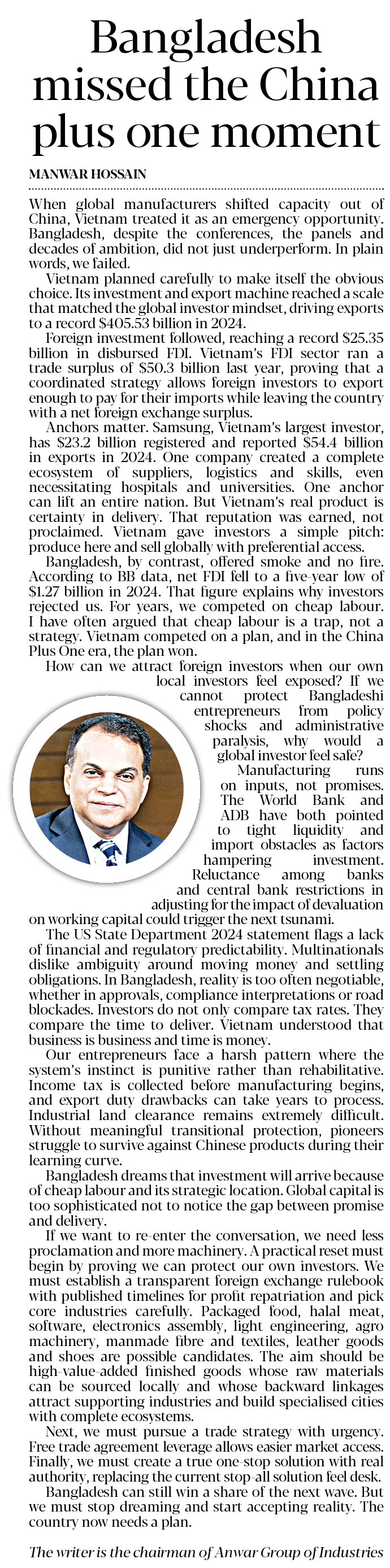 Bangladesh missed the China plus one moment

MANWAR HOSSAIN

When global manufacturers shifted capacity out of China, Vietnam treated it as an emergency opportunity. Bangladesh, despite the conferences, the panels and decades of ambition, did not just underperform. In plain words, we failed.

Vietnam planned carefully to make itself the obvious choice. Its investment and export machine reached a scale that matched the global investor mindset, driving exports to a record \$405.53 billion in 2024.

Foreign investment followed, reaching a record \$25.35 billion in disbursed FDI. Vietnam's FDI sector ran a trade surplus of \$50.3 billion last year, proving that a coordinated strategy allows foreign investors to export enough to pay for their imports while leaving the country with a net foreign exchange surplus.

Anchors matter. Samsung, Vietnam's largest investor, has \$23.2 billion registered and reported \$54.4 billion in exports in 2024. One company created a complete ecosystem of suppliers, logistics and skills, even necessitating hospitals and universities. One anchor can lift an entire nation. But Vietnam's real product is certainty in delivery. That reputation was earned, not proclaimed. Vietnam gave investors a simple pitch: produce here and sell globally with preferential access.

Bangladesh, by contrast, offered smoke and no fire. According to BB data, net FDI fell to a five-year low of \$1.27 billion in 2024. That figure explains why investors rejected us. For years, we competed on cheap labour. I have often argued that cheap labour is a trap, not a strategy. Vietnam competed on a plan, and in the China Plus One era, the plan won.

How can we attract foreign investors when our own local investors feel exposed? If we cannot protect Bangladeshi entrepreneurs from policy shocks and administrative paralysis, why would a global investor feel safe?

Manufacturing runs on inputs, not promises. The World Bank and ADB have both pointed to tight liquidity and import obstacles as factors hampering investment. Reluctance among banks and central bank restrictions in adjusting for the impact of devaluation on working capital could trigger the next tsunami.

The US State Department 2024 statement flags a lack of financial and regulatory predictability. Multinationals dislike ambiguity around moving money and settling obligations. In Bangladesh, reality is too often negotiable, whether in approvals, compliance interpretations or road blockades. Investors do not only compare tax rates. They compare the time to deliver. Vietnam understood that business is business and time is money.

Our entrepreneurs face a harsh pattern where the system's instinct is punitive rather than rehabilitative. Income tax is collected before manufacturing begins, and export duty drawbacks can take years to process. Industrial land clearance remains extremely difficult. Without meaningful transitional protection, pioneers struggle to survive against Chinese products during their learning curve.

Bangladesh dreams that investment will arrive because of cheap labour and its strategic location. Global capital is too sophisticated not to notice the gap between promise and delivery.

If we want to re-enter the conversation, we need less proclamation and more machinery. A practical reset must begin by proving we can protect our own investors. We must establish a transparent foreign exchange rulebook with published timelines for profit repatriation and pick core industries carefully. Packaged food, halal meat, software, electronics assembly, light engineering, agro machinery, manmade fibre and textiles, leather goods and shoes are possible candidates. The aim should be high-value-added finished goods whose raw materials can be sourced locally and whose backward linkages attract supporting industries and build specialised cities with complete ecosystems.

Next, we must pursue a trade strategy with urgency. Free trade agreement leverage allows easier market access. Finally, we must create a true one-stop solution with real authority, replacing the current stop-all solution feel desk.

Bangladesh can still win a share of the next wave. But we must stop dreaming and start accepting reality. The country now needs a plan.

The writer is the chairman of Anwar Group of Industries